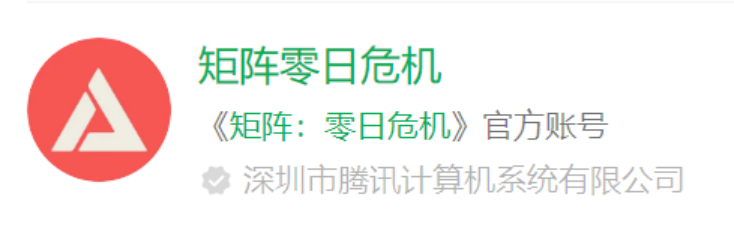 矩阵零日危机

《矩阵：零日危机》官方账号

深圳市腾讯计算机系统有限公司